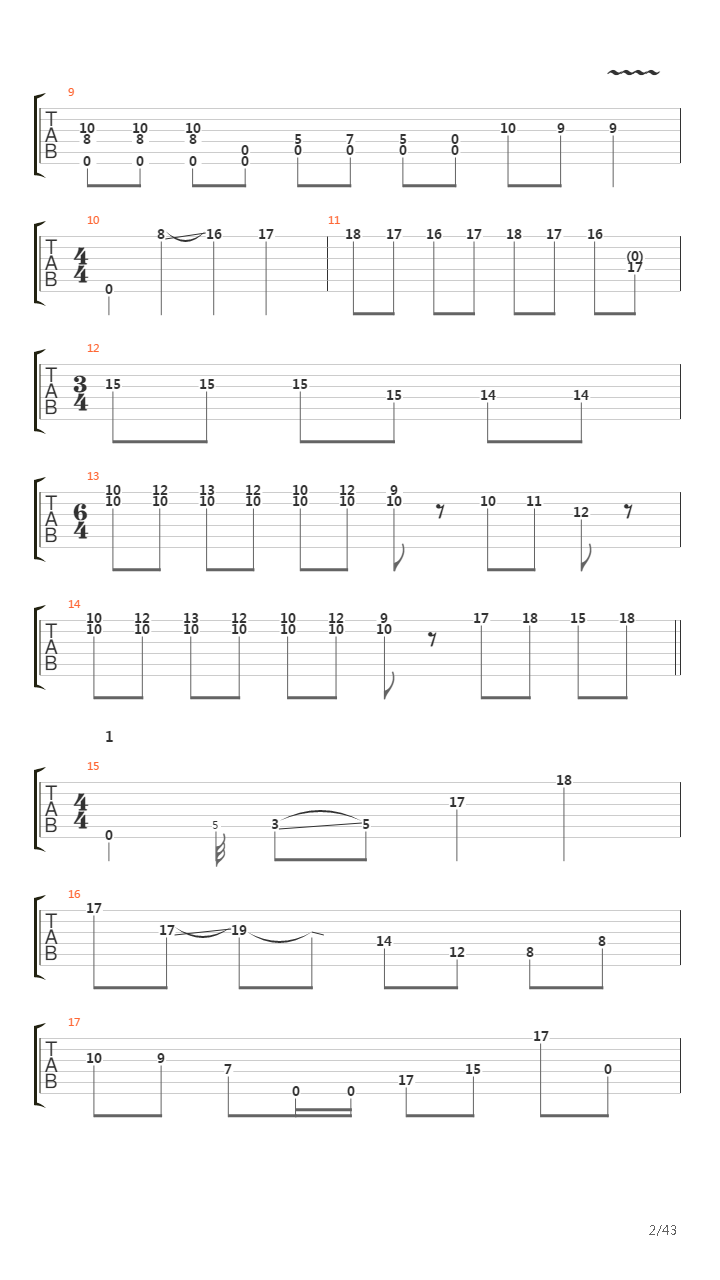 9
T
A
B
10 8 0
10 8 0
10 8 0
0 0
5 0
7 0
5 0
0 0
10
9
9

10
T
A
B
$\frac{4}{4}$
0
8
16
17
11
18
17
16
17
18
17
16
(0) 17

12
T
A
B
$\frac{3}{4}$
15
15
15
15
14
14

13
T
A
B
$\frac{6}{4}$
10 10
12 10
13 10
12 10
10 10
12 10
9 10
10
11
12

14
T
A
B
10 10
12 10
13 10
12 10
10 10
12 10
9 10
17
18
15
18

1
15
T
A
B
$\frac{4}{4}$
0
5
3
5
17
18

16
T
A
B
17
17
19
14
12
8
8

17
T
A
B
10
9
7
0
0
17
15
17
0

2/43